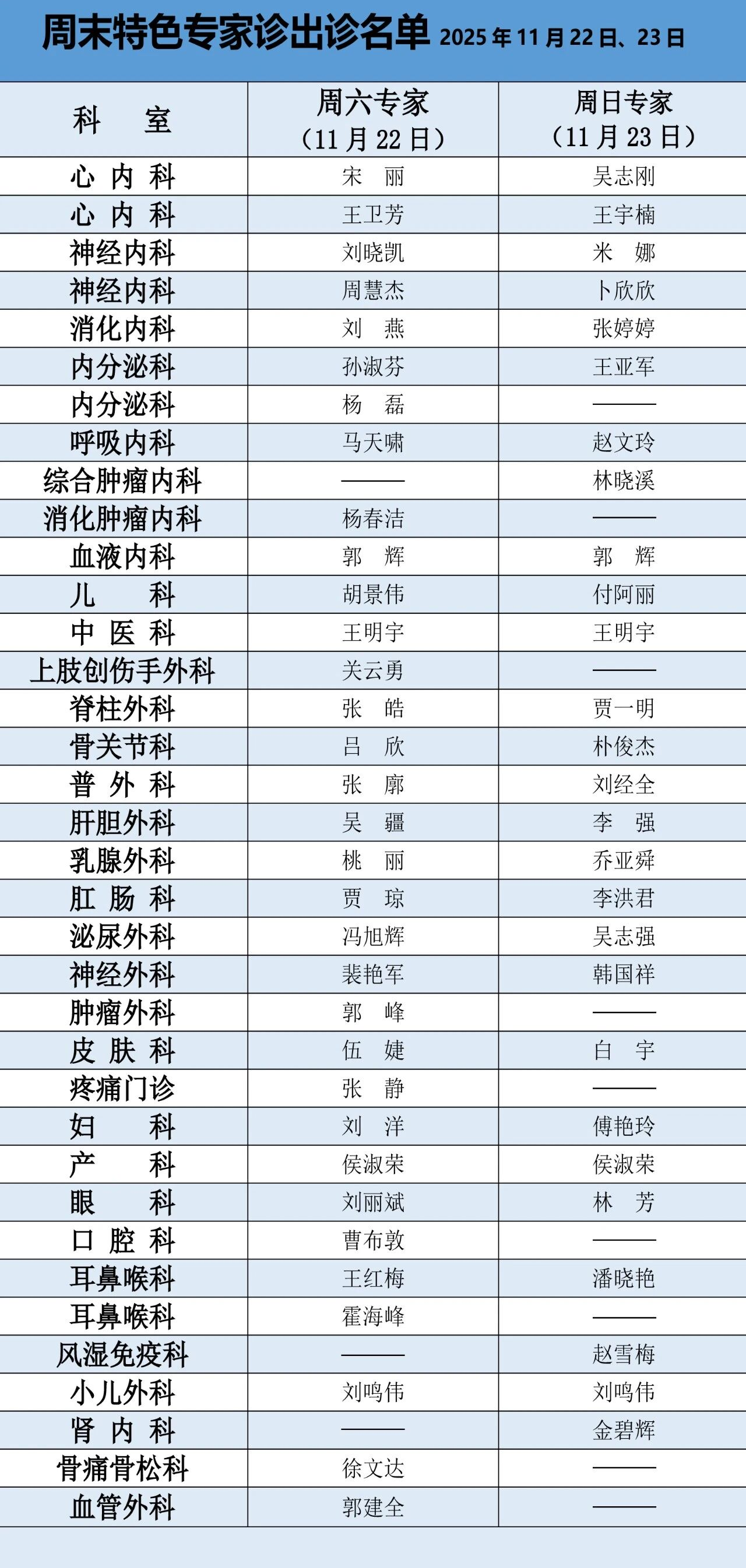 周末特色专家诊出诊名单 2025年11月22日、23日

| 科　室 | 周六专家（11月22日） | 周日专家（11月23日） |
|---|---|---|
| 心内科 | 宋　丽 | 吴志刚 |
| 心内科 | 王卫芳 | 王宇楠 |
| 神经内科 | 刘晓凯 | 米　娜 |
| 神经内科 | 周慧杰 | 卜欣欣 |
| 消化内科 | 刘　燕 | 张婷婷 |
| 内分泌科 | 孙淑芬 | 王亚军 |
| 内分泌科 | 杨　磊 | —— |
| 呼吸内科 | 马天啸 | 赵文玲 |
| 综合肿瘤内科 | —— | 林晓溪 |
| 消化肿瘤内科 | 杨春洁 | —— |
| 血液内科 | 郭　辉 | 郭　辉 |
| 儿　科 | 胡景伟 | 付阿丽 |
| 中医科 | 王明宇 | 王明宇 |
| 上肢创伤手外科 | 关云勇 | —— |
| 脊柱外科 | 张　皓 | 贾一明 |
| 骨关节科 | 吕　欣 | 朴俊杰 |
| 普外科 | 张　廓 | 刘经全 |
| 肝胆外科 | 吴　疆 | 李　强 |
| 乳腺外科 | 桃　丽 | 乔亚舜 |
| 肛肠科 | 贾　琼 | 李洪君 |
| 泌尿外科 | 冯旭辉 | 吴志强 |
| 神经外科 | 裴艳军 | 韩国祥 |
| 肿瘤外科 | 郭　峰 | —— |
| 皮肤科 | 伍　婕 | 白　宇 |
| 疼痛门诊 | 张　静 | —— |
| 妇　科 | 刘　洋 | 傅艳玲 |
| 产　科 | 侯淑荣 | 侯淑荣 |
| 眼　科 | 刘丽斌 | 林　芳 |
| 口腔科 | 曹布敦 | —— |
| 耳鼻喉科 | 王红梅 | 潘晓艳 |
| 耳鼻喉科 | 霍海峰 | —— |
| 风湿免疫科 | —— | 赵雪梅 |
| 小儿外科 | 刘鸣伟 | 刘鸣伟 |
| 肾内科 | —— | 金碧辉 |
| 骨痛骨松科 | 徐文达 | —— |
| 血管外科 | 郭建全 | —— |